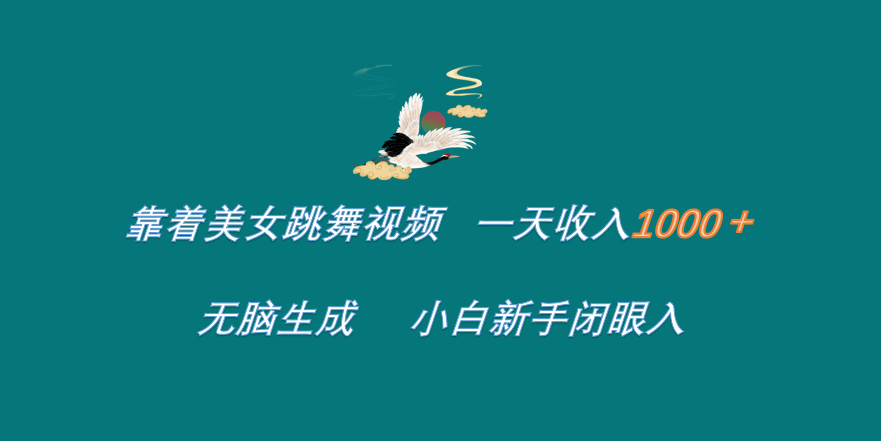 靠着美女跳舞视频　一天收入1000＋

无脑生成　小白新手闭眼入